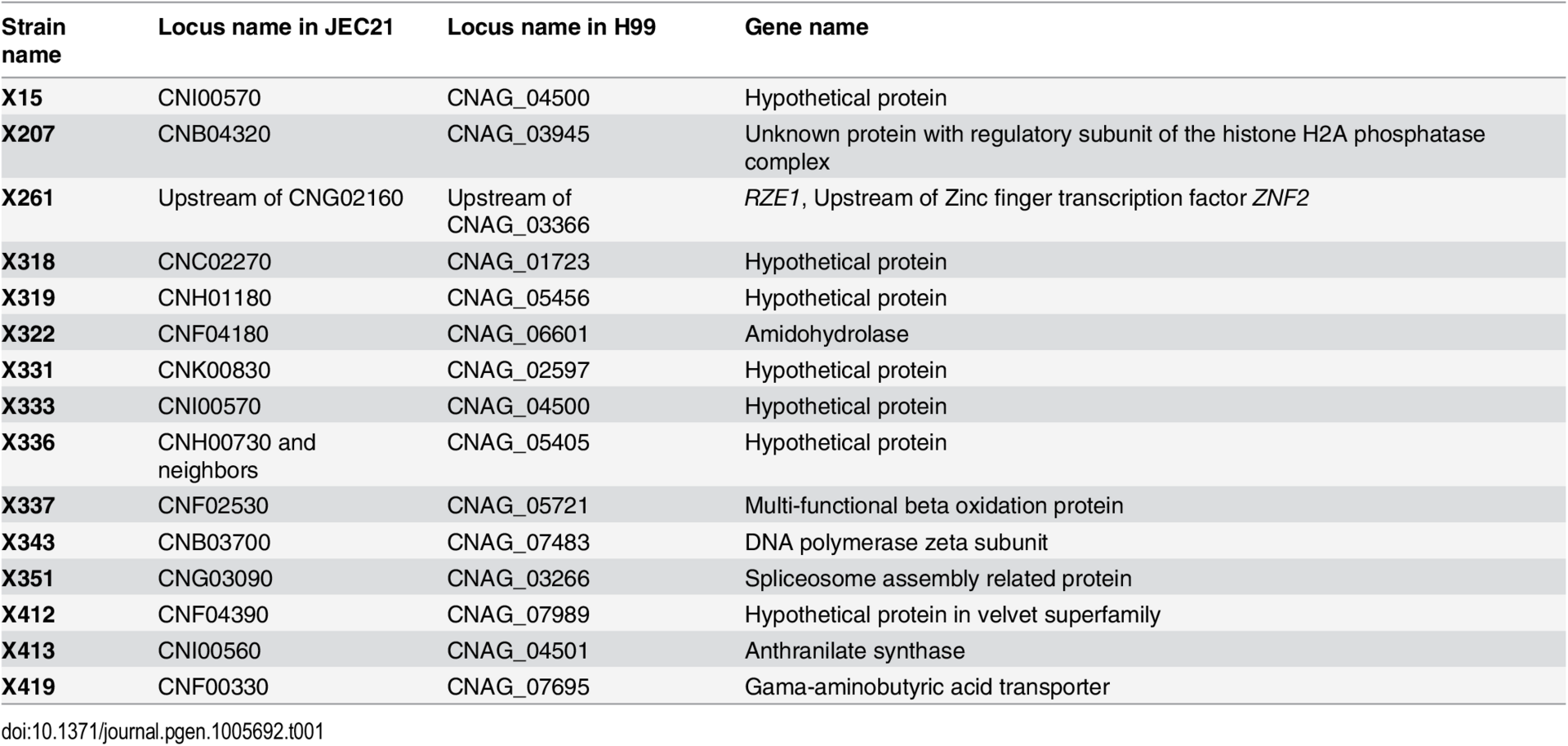 | Strain name | Locus name in JEC21 | Locus name in H99 | Gene name |
|---|---|---|---|
| X15 | CNI00570 | CNAG_04500 | Hypothetical protein |
| X207 | CNB04320 | CNAG_03945 | Unknown protein with regulatory subunit of the histone H2A phosphatase complex |
| X261 | Upstream of CNG02160 | Upstream of CNAG_03366 | RZE1, Upstream of Zinc finger transcription factor ZNF2 |
| X318 | CNC02270 | CNAG_01723 | Hypothetical protein |
| X319 | CNH01180 | CNAG_05456 | Hypothetical protein |
| X322 | CNF04180 | CNAG_06601 | Amidohydrolase |
| X331 | CNK00830 | CNAG_02597 | Hypothetical protein |
| X333 | CNI00570 | CNAG_04500 | Hypothetical protein |
| X336 | CNH00730 and neighbors | CNAG_05405 | Hypothetical protein |
| X337 | CNF02530 | CNAG_05721 | Multi-functional beta oxidation protein |
| X343 | CNB03700 | CNAG_07483 | DNA polymerase zeta subunit |
| X351 | CNG03090 | CNAG_03266 | Spliceosome assembly related protein |
| X412 | CNF04390 | CNAG_07989 | Hypothetical protein in velvet superfamily |
| X413 | CNI00560 | CNAG_04501 | Anthranilate synthase |
| X419 | CNF00330 | CNAG_07695 | Gama-aminobutyric acid transporter |

doi:10.1371/journal.pgen.1005692.t001